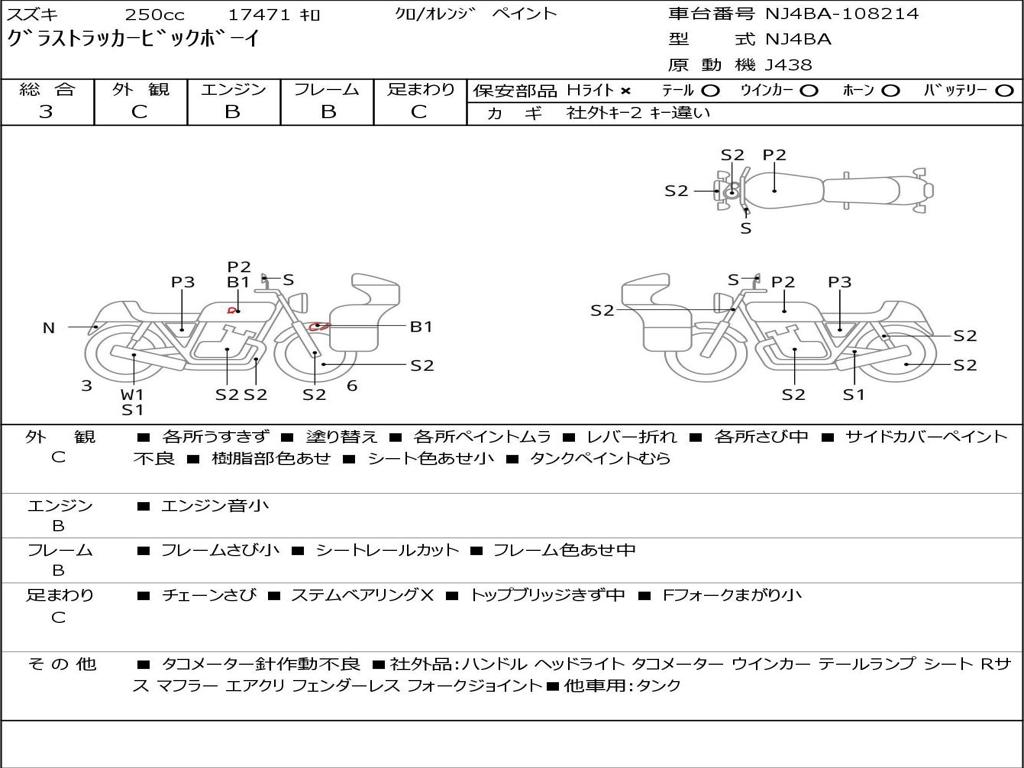 スズキ 250cc 17471 ｷﾛ ｸﾛ/ｵﾚﾝｼﾞ ペイント
ｸﾞﾗｽﾄﾗｯｶｰﾋﾞｯｸﾎﾞｰｲ
車台番号 NJ4BA-108214
型 式 NJ4BA
原 動 機 J438

| 総 合 | 外 観 | エンジン | フレーム | 足まわり |
|---|---|---|---|---|
| 3 | C | B | B | C |

保安部品 Hﾗｲﾄ × ﾃｰﾙ ○ ｳｲﾝｶｰ ○ ﾎｰﾝ ○ ﾊﾞｯﾃﾘｰ ○
カ ギ 社外ｷｰ2 ｷｰ違い

S2 P2
S2
S
P2
B1 S
P3
N
B1
S2
3
W1
S1
S2 S2
S2
6
S P2 P3
S2
S2
S2
S2 S1

外 観 C ■ 各所うすきず ■ 塗り替え ■ 各所ペイントムラ ■ レバー折れ ■ 各所さび中 ■ サイドカバーペイント不良 ■ 樹脂部色あせ ■ シート色あせ小 ■ タンクペイントむら

エンジン B ■ エンジン音小

フレーム B ■ フレームさび小 ■ シートレールカット ■ フレーム色あせ中

足まわり C ■ チェーンさび ■ ステムベアリングX ■ トップブリッジきず中 ■ Fフォークまがり小

そ の 他 ■ タコメーター針作動不良 ■社外品:ハンドル ヘッドライト タコメーター ウインカー テールランプ シート Rサス マフラー エアクリ フェンダーレス フォークジョイント■他車用:タンク